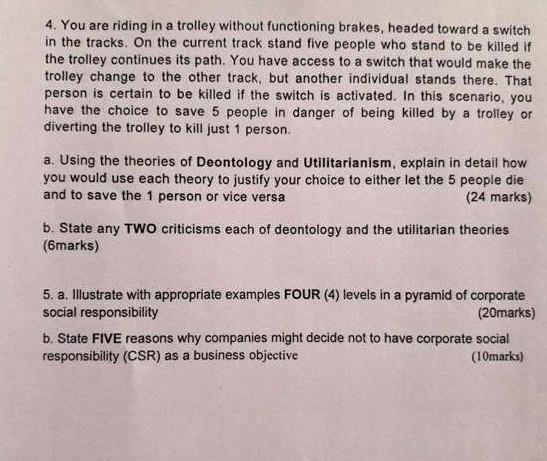 4. You are riding in a trolley without functioning brakes, headed toward a switch in the tracks. On the current track stand five people who stand to be killed if the trolley continues its path. You have access to a switch that would make the trolley change to the other track, but another individual stands there. That person is certain to be killed if the switch is activated. In this scenario, you have the choice to save 5 people in danger of being killed by a trolley or diverting the trolley to kill just 1 person.

a. Using the theories of Deontology and Utilitarianism, explain in detail how you would use each theory to justify your choice to either let the 5 people die and to save the 1 person or vice versa (24 marks)

b. State any TWO criticisms each of deontology and the utilitarian theories (6marks)

5. a. Illustrate with appropriate examples FOUR (4) levels in a pyramid of corporate social responsibility (20marks)

b. State FIVE reasons why companies might decide not to have corporate social responsibility (CSR) as a business objective (10marks)